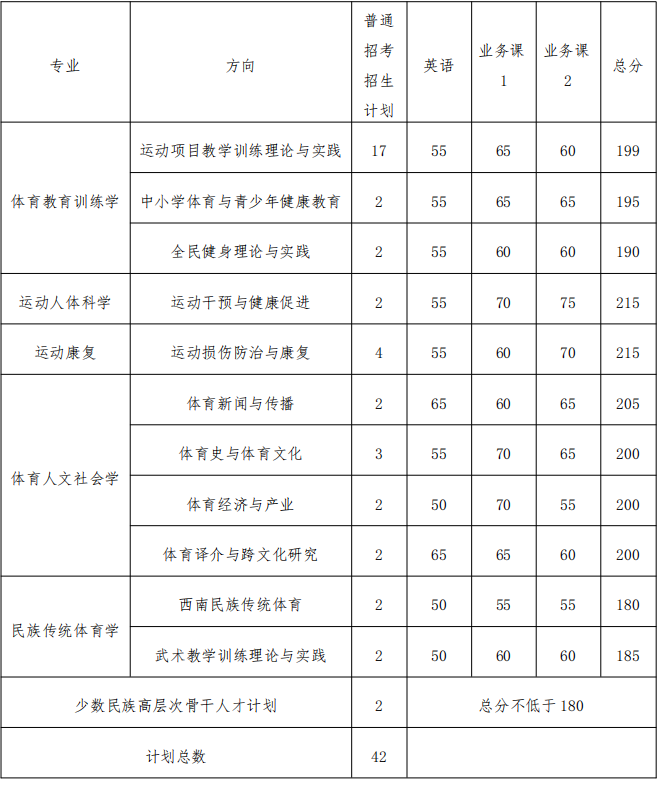 | 专业 | 方向 | 普通招考招生计划 | 英语 | 业务课1 | 业务课2 | 总分 |
|---|---|---|---|---|---|---|
| 体育教育训练学 | 运动项目教学训练理论与实践 | 17 | 55 | 65 | 60 | 199 |
|  | 中小学体育与青少年健康教育 | 2 | 55 | 65 | 65 | 195 |
|  | 全民健身理论与实践 | 2 | 55 | 60 | 60 | 190 |
| 运动人体科学 | 运动干预与健康促进 | 2 | 55 | 70 | 75 | 215 |
| 运动康复 | 运动损伤防治与康复 | 4 | 55 | 60 | 70 | 215 |
| 体育人文社会学 | 体育新闻与传播 | 2 | 65 | 60 | 65 | 205 |
|  | 体育史与体育文化 | 3 | 55 | 70 | 65 | 200 |
|  | 体育经济与产业 | 2 | 50 | 70 | 55 | 200 |
|  | 体育译介与跨文化研究 | 2 | 65 | 65 | 60 | 200 |
| 民族传统体育学 | 西南民族传统体育 | 2 | 50 | 55 | 55 | 180 |
|  | 武术教学训练理论与实践 | 2 | 50 | 60 | 60 | 185 |
| 少数民族高层次骨干人才计划 |  | 2 | 总分不低于180 |  |  |  |
| 计划总数 |  | 42 |  |  |  |  |